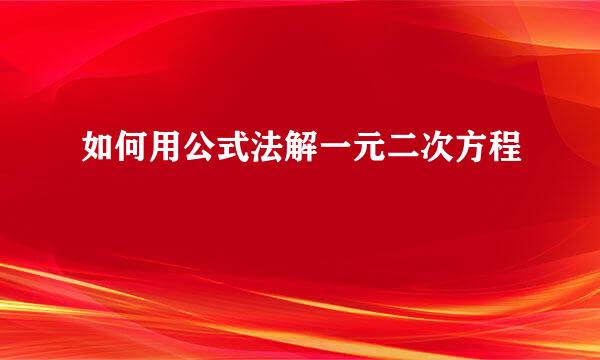 如何用公式法解一元二次方程